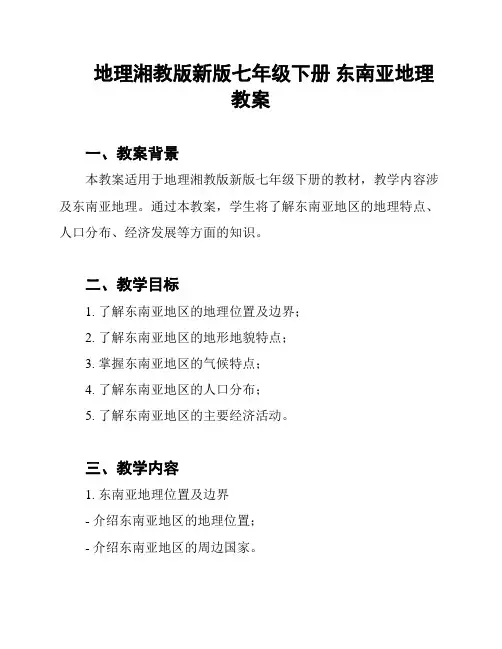 地理湘教版新版七年级下册 东南亚地理教案

一、教案背景

本教案适用于地理湘教版新版七年级下册的教材，教学内容涉及东南亚地理。通过本教案，学生将了解东南亚地区的地理特点、人口分布、经济发展等方面的知识。

二、教学目标

1. 了解东南亚地区的地理位置及边界；

2. 了解东南亚地区的地形地貌特点；

3. 掌握东南亚地区的气候特点；

4. 了解东南亚地区的人口分布；

5. 了解东南亚地区的主要经济活动。

三、教学内容

1. 东南亚地理位置及边界

- 介绍东南亚地区的地理位置；

- 介绍东南亚地区的周边国家。